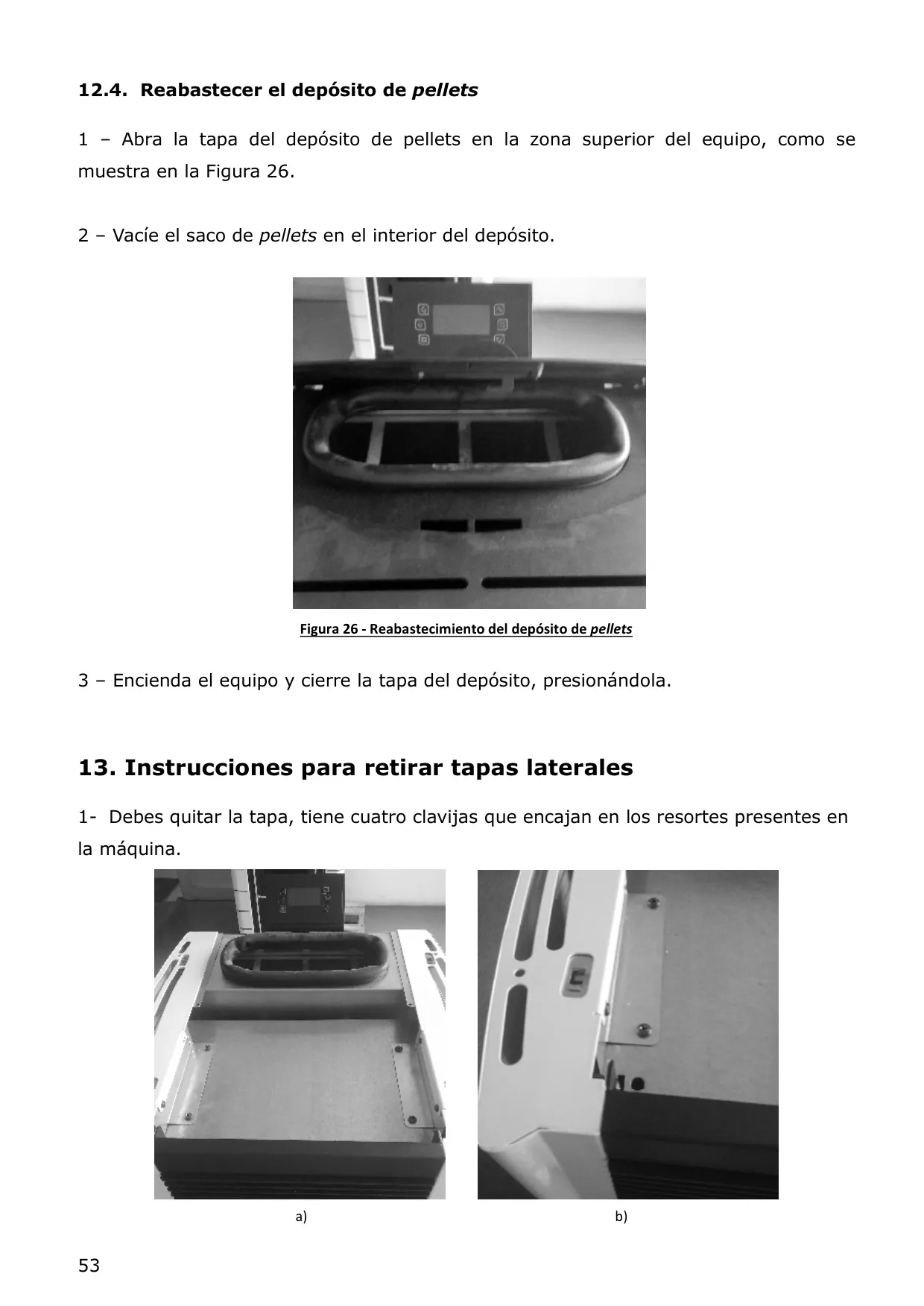 12.4. Reabastecer el depósito de pellets

1 – Abra la tapa del depósito de pellets en la zona superior del equipo, como se muestra en la Figura 26.

2 – Vacíe el saco de pellets en el interior del depósito.

Figura 26 - Reabastecimiento del depósito de pellets

3 – Encienda el equipo y cierre la tapa del depósito, presionándola.

13. Instrucciones para retirar tapas laterales

1- Debes quitar la tapa, tiene cuatro clavijas que encajan en los resortes presentes en la máquina.

a)

b)

53